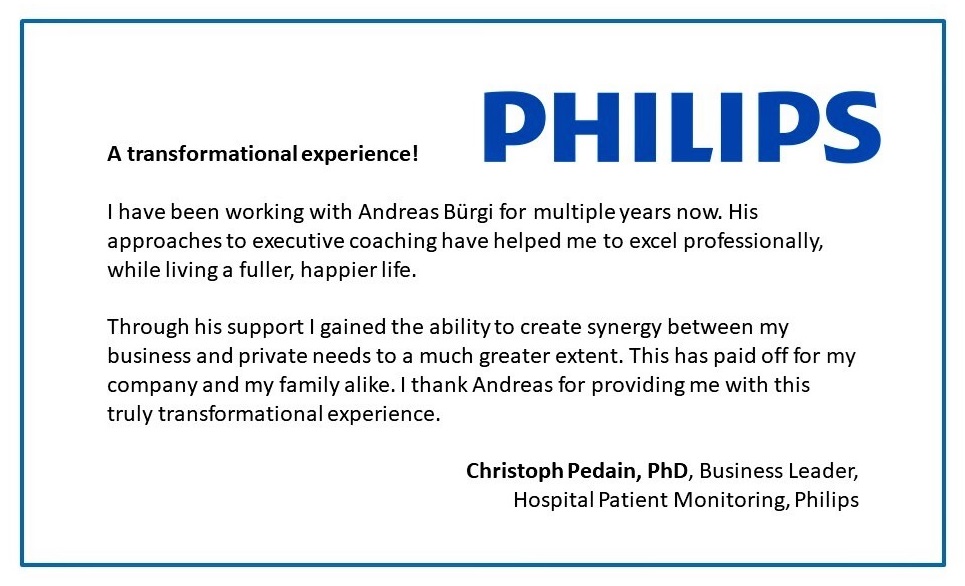 PHILIPS

A transformational experience!

I have been working with Andreas Bürgi for multiple years now. His approaches to executive coaching have helped me to excel professionally, while living a fuller, happier life.

Through his support I gained the ability to create synergy between my business and private needs to a much greater extent. This has paid off for my company and my family alike. I thank Andreas for providing me with this truly transformational experience.

Christoph Pedain, PhD, Business Leader,
Hospital Patient Monitoring, Philips